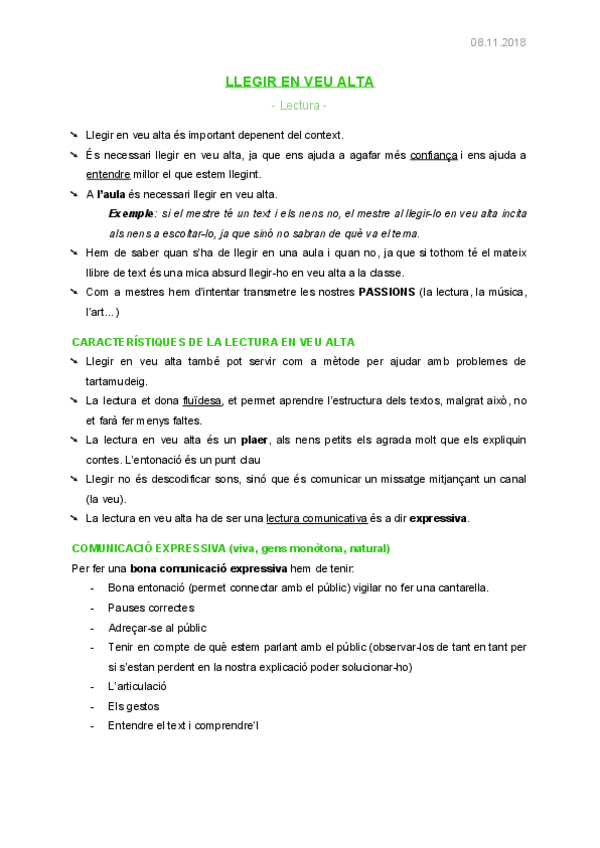 08.11.2018

LLEGIR EN VEU ALTA

- Lectura -

➘ Llegir en veu alta és important depenent del context.
➘ És necessari llegir en veu alta, ja que ens ajuda a agafar més confiança i ens ajuda a entendre millor el que estem llegint.
➘ A l'aula és necessari llegir en veu alta.
Exemple: si el mestre té un text i els nens no, el mestre al llegir-lo en veu alta incita als nens a escoltar-lo, ja que sinó no sabran de què va el tema.
➘ Hem de saber quan s'ha de llegir en una aula i quan no, ja que si tothom té el mateix llibre de text és una mica absurd llegir-ho en veu alta a la classe.
➘ Com a mestres hem d'intentar transmetre les nostres PASSIONS (la lectura, la música, l'art...)

CARACTERÍSTIQUES DE LA LECTURA EN VEU ALTA
➘ Llegir en veu alta també pot servir com a mètode per ajudar amb problemes de tartamudeig.
➘ La lectura et dona fluïdesa, et permet aprendre l'estructura dels textos, malgrat això, no et farà fer menys faltes.
➘ La lectura en veu alta és un plaer, als nens petits els agrada molt que els expliquin contes. L'entonació és un punt clau
➘ Llegir no és descodificar sons, sinó que és comunicar un missatge mitjançant un canal (la veu).
➘ La lectura en veu alta ha de ser una lectura comunicativa és a dir expressiva.

COMUNICACIÓ EXPRESSIVA (viva, gens monòtona, natural)
Per fer una bona comunicació expressiva hem de tenir:
- Bona entonació (permet connectar amb el públic) vigilar no fer una cantarella.
- Pauses correctes
- Adreçar-se al públic
- Tenir en compte de què estem parlant amb el públic (observar-los de tant en tant per si s'estan perdent en la nostra explicació poder solucionar-ho)
- L'articulació
- Els gestos
- Entendre el text i comprendre'l